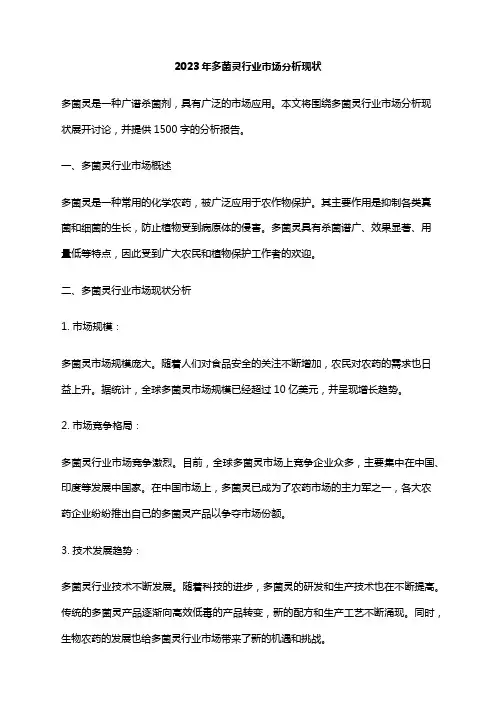 2023年多菌灵行业市场分析现状

多菌灵是一种广谱杀菌剂，具有广泛的市场应用。本文将围绕多菌灵行业市场分析现状展开讨论，并提供1500字的分析报告。

一、多菌灵行业市场概述

多菌灵是一种常用的化学农药，被广泛应用于农作物保护。其主要作用是抑制各类真菌和细菌的生长，防止植物受到病原体的侵害。多菌灵具有杀菌谱广、效果显著、用量低等特点，因此受到广大农民和植物保护工作者的欢迎。

二、多菌灵行业市场现状分析

1. 市场规模：

多菌灵市场规模庞大。随着人们对食品安全的关注不断增加，农民对农药的需求也日益上升。据统计，全球多菌灵市场规模已经超过10亿美元，并呈现增长趋势。

2. 市场竞争格局：

多菌灵行业市场竞争激烈。目前，全球多菌灵市场上竞争企业众多，主要集中在中国、印度等发展中国家。在中国市场上，多菌灵已成为了农药市场的主力军之一，各大农药企业纷纷推出自己的多菌灵产品以争夺市场份额。

3. 技术发展趋势：

多菌灵行业技术不断发展。随着科技的进步，多菌灵的研发和生产技术也在不断提高。传统的多菌灵产品逐渐向高效低毒的产品转变，新的配方和生产工艺不断涌现。同时，生物农药的发展也给多菌灵行业市场带来了新的机遇和挑战。